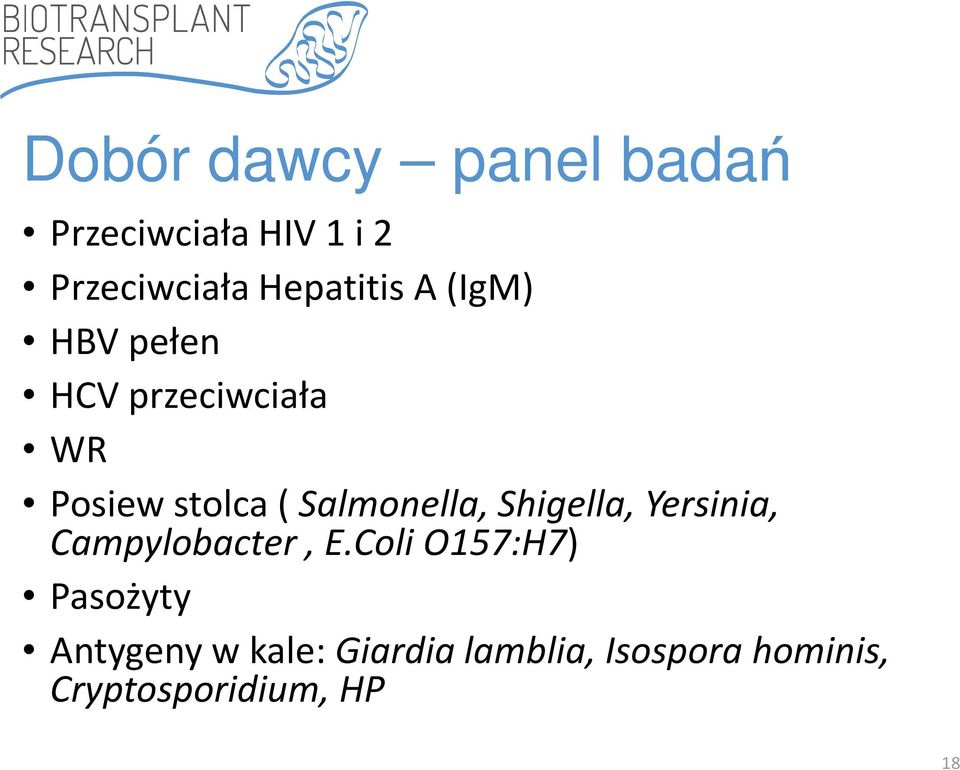 BIOTRANSPLANT RESEARCH

Dobór dawcy – panel badań

• Przeciwciała HIV 1 i 2
• Przeciwciała Hepatitis A (IgM)
• HBV pełen
• HCV przeciwciała
• WR
• Posiew stolca ( Salmonella, Shigella, Yersinia, Campylobacter , E.Coli O157:H7)
• Pasożyty
• Antygeny w kale: Giardia lamblia, Isospora hominis, Cryptosporidium, HP

18